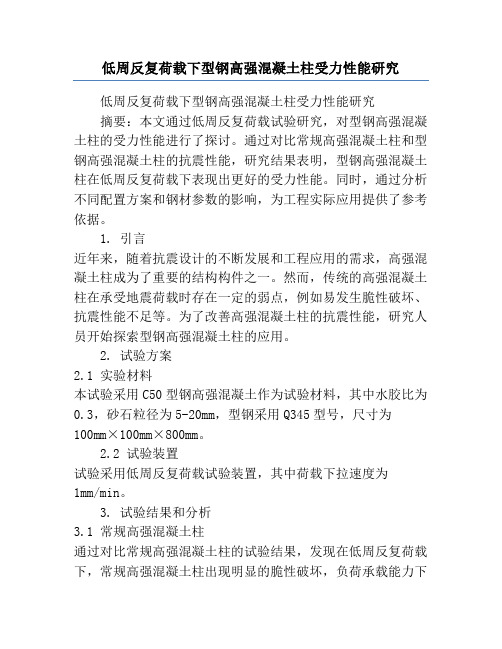 低周反复荷载下型钢高强混凝土柱受力性能研究

低周反复荷载下型钢高强混凝土柱受力性能研究

摘要：本文通过低周反复荷载试验研究，对型钢高强混凝土柱的受力性能进行了探讨。通过对比常规高强混凝土柱和型钢高强混凝土柱的抗震性能，研究结果表明，型钢高强混凝土柱在低周反复荷载下表现出更好的受力性能。同时，通过分析不同配置方案和钢材参数的影响，为工程实际应用提供了参考依据。

1. 引言

近年来，随着抗震设计的不断发展和工程应用的需求，高强混凝土柱成为了重要的结构构件之一。然而，传统的高强混凝土柱在承受地震荷载时存在一定的弱点，例如易发生脆性破坏、抗震性能不足等。为了改善高强混凝土柱的抗震性能，研究人员开始探索型钢高强混凝土柱的应用。

2. 试验方案

2.1 实验材料

本试验采用 C50 型钢高强混凝土作为试验材料，其中水胶比为 0.3，砂石粒径为 5-20mm，型钢采用 Q345 型号，尺寸为 100mm×100mm×800mm。

2.2 试验装置

试验采用低周反复荷载试验装置，其中荷载下拉速度为 1mm/min。

3. 试验结果和分析

3.1 常规高强混凝土柱

通过对比常规高强混凝土柱的试验结果，发现在低周反复荷载下，常规高强混凝土柱出现明显的脆性破坏，负荷承载能力下